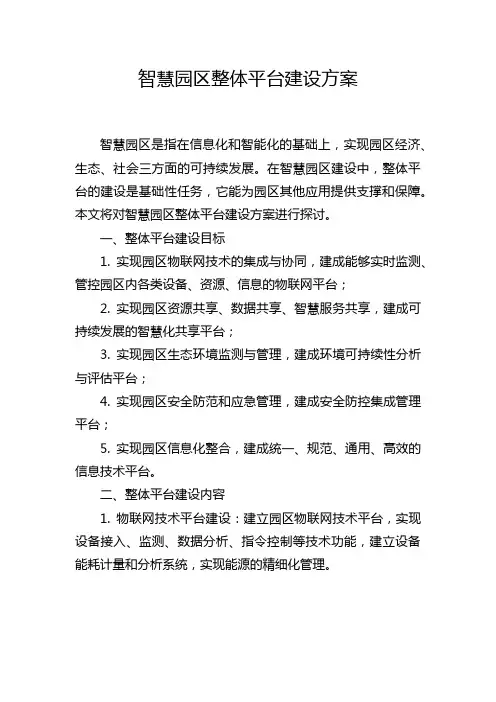 智慧园区整体平台建设方案

智慧园区是指在信息化和智能化的基础上，实现园区经济、生态、社会三方面的可持续发展。在智慧园区建设中，整体平台的建设是基础性任务，它能为园区其他应用提供支撑和保障。本文将对智慧园区整体平台建设方案进行探讨。

一、整体平台建设目标

1. 实现园区物联网技术的集成与协同，建成能够实时监测、管控园区内各类设备、资源、信息的物联网平台；

2. 实现园区资源共享、数据共享、智慧服务共享，建成可持续发展的智慧化共享平台；

3. 实现园区生态环境监测与管理，建成环境可持续性分析与评估平台；

4. 实现园区安全防范和应急管理，建成安全防控集成管理平台；

5. 实现园区信息化整合，建成统一、规范、通用、高效的信息技术平台。

二、整体平台建设内容

1. 物联网技术平台建设：建立园区物联网技术平台，实现设备接入、监测、数据分析、指令控制等技术功能，建立设备能耗计量和分析系统，实现能源的精细化管理。